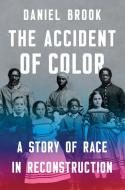 DANIEL BROOK

THE ACCIDENT OF COLOR

A STORY OF RACE IN RECONSTRUCTION